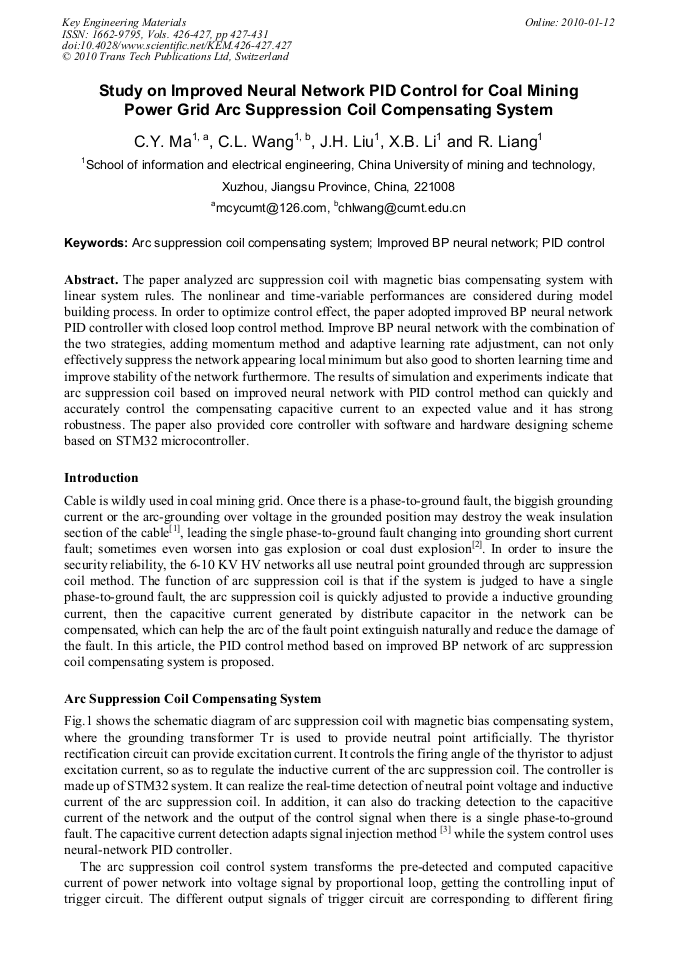 Key Engineering Materials
ISSN: 1662-9795, Vols. 426-427, pp 427-431
doi:10.4028/www.scientific.net/KEM.426-427.427
© 2010 Trans Tech Publications Ltd, Switzerland

Online: 2010-01-12

Study on Improved Neural Network PID Control for Coal Mining Power Grid Arc Suppression Coil Compensating System

C.Y. Ma$^{1, a}$, C.L. Wang$^{1, b}$, J.H. Liu$^{1}$, X.B. Li$^{1}$ and R. Liang$^{1}$

$^{1}$School of information and electrical engineering, China University of mining and technology, Xuzhou, Jiangsu Province, China, 221008

$^{a}$mcycumt@126.com, $^{b}$chlwang@cumt.edu.cn

Keywords: Arc suppression coil compensating system; Improved BP neural network; PID control

Abstract. The paper analyzed arc suppression coil with magnetic bias compensating system with linear system rules. The nonlinear and time-variable performances are considered during model building process. In order to optimize control effect, the paper adopted improved BP neural network PID controller with closed loop control method. Improve BP neural network with the combination of the two strategies, adding momentum method and adaptive learning rate adjustment, can not only effectively suppress the network appearing local minimum but also good to shorten learning time and improve stability of the network furthermore. The results of simulation and experiments indicate that arc suppression coil based on improved neural network with PID control method can quickly and accurately control the compensating capacitive current to an expected value and it has strong robustness. The paper also provided core controller with software and hardware designing scheme based on STM32 microcontroller.

Introduction

Cable is wildly used in coal mining grid. Once there is a phase-to-ground fault, the biggish grounding current or the arc-grounding over voltage in the grounded position may destroy the weak insulation section of the cable$^{[1]}$, leading the single phase-to-ground fault changing into grounding short current fault; sometimes even worsen into gas explosion or coal dust explosion$^{[2]}$. In order to insure the security reliability, the 6-10 KV HV networks all use neutral point grounded through arc suppression coil method. The function of arc suppression coil is that if the system is judged to have a single phase-to-ground fault, the arc suppression coil is quickly adjusted to provide a inductive grounding current, then the capacitive current generated by distribute capacitor in the network can be compensated, which can help the arc of the fault point extinguish naturally and reduce the damage of the fault. In this article, the PID control method based on improved BP network of arc suppression coil compensating system is proposed.

Arc Suppression Coil Compensating System

Fig.1 shows the schematic diagram of arc suppression coil with magnetic bias compensating system, where the grounding transformer Tr is used to provide neutral point artificially. The thyristor rectification circuit can provide excitation current. It controls the firing angle of the thyristor to adjust excitation current, so as to regulate the inductive current of the arc suppression coil. The controller is made up of STM32 system. It can realize the real-time detection of neutral point voltage and inductive current of the arc suppression coil. In addition, it can also do tracking detection to the capacitive current of the network and the output of the control signal when there is a single phase-to-ground fault. The capacitive current detection adapts signal injection method $^{[3]}$ while the system control uses neural-network PID controller.

The arc suppression coil control system transforms the pre-detected and computed capacitive current of power network into voltage signal by proportional loop, getting the controlling input of trigger circuit. The different output signals of trigger circuit are corresponding to different firing